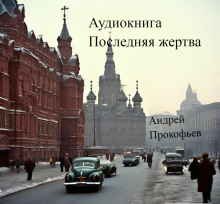 Аудиокнига
Последняя жертва

Андрей
Прокофьев